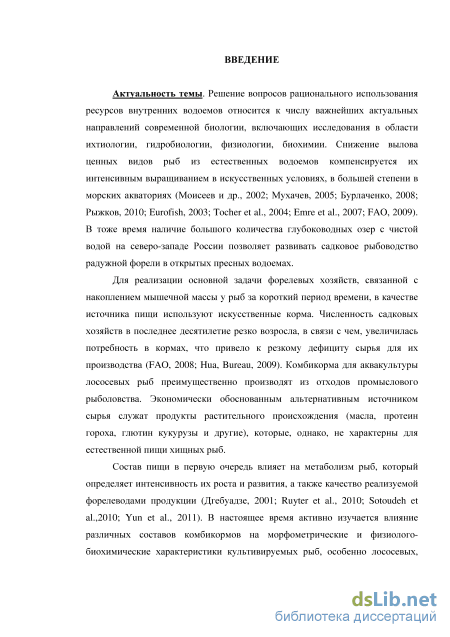 ВВЕДЕНИЕ

Актуальность темы. Решение вопросов рационального использования ресурсов внутренних водоемов относится к числу важнейших актуальных направлений современной биологии, включающих исследования в области ихтиологии, гидробиологии, физиологии, биохимии. Снижение вылова ценных видов рыб из естественных водоемов компенсируется их интенсивным выращиванием в искусственных условиях, в большей степени в морских акваториях (Моисеев и др., 2002; Мухачев, 2005; Бурлаченко, 2008; Рыжков, 2010; Eurofish, 2003; Tocher et al., 2004; Emre et al., 2007; FAO, 2009). В тоже время наличие большого количества глубоководных озер с чистой водой на северо-западе России позволяет развивать садковое рыбоводство радужной форели в открытых пресных водоемах.

Для реализации основной задачи форелевых хозяйств, связанной с накоплением мышечной массы у рыб за короткий период времени, в качестве источника пищи используют искусственные корма. Численность садковых хозяйств в последнее десятилетие резко возросла, в связи с чем, увеличилась потребность в кормах, что привело к резкому дефициту сырья для их производства (FAO, 2008; Hua, Bureau, 2009). Комбикорма для аквакультуры лососевых рыб преимущественно производят из отходов промыслового рыболовства. Экономически обоснованным альтернативным источником сырья служат продукты растительного происхождения (масла, протеин гороха, глютин кукурузы и другие), которые, однако, не характерны для естественной пищи хищных рыб.

Состав пищи в первую очередь влияет на метаболизм рыб, который определяет интенсивность их роста и развития, а также качество реализуемой форелеводами продукции (Дгебуадзе, 2001; Ruyter et al., 2010; Sotoudeh et al.,2010; Yun et al., 2011). В настоящее время активно изучается влияние различных составов комбикормов на морфометрические и физиолого-биохимические характеристики культивируемых рыб, особенно лососевых,

dsLib.net
библиотека диссертаций